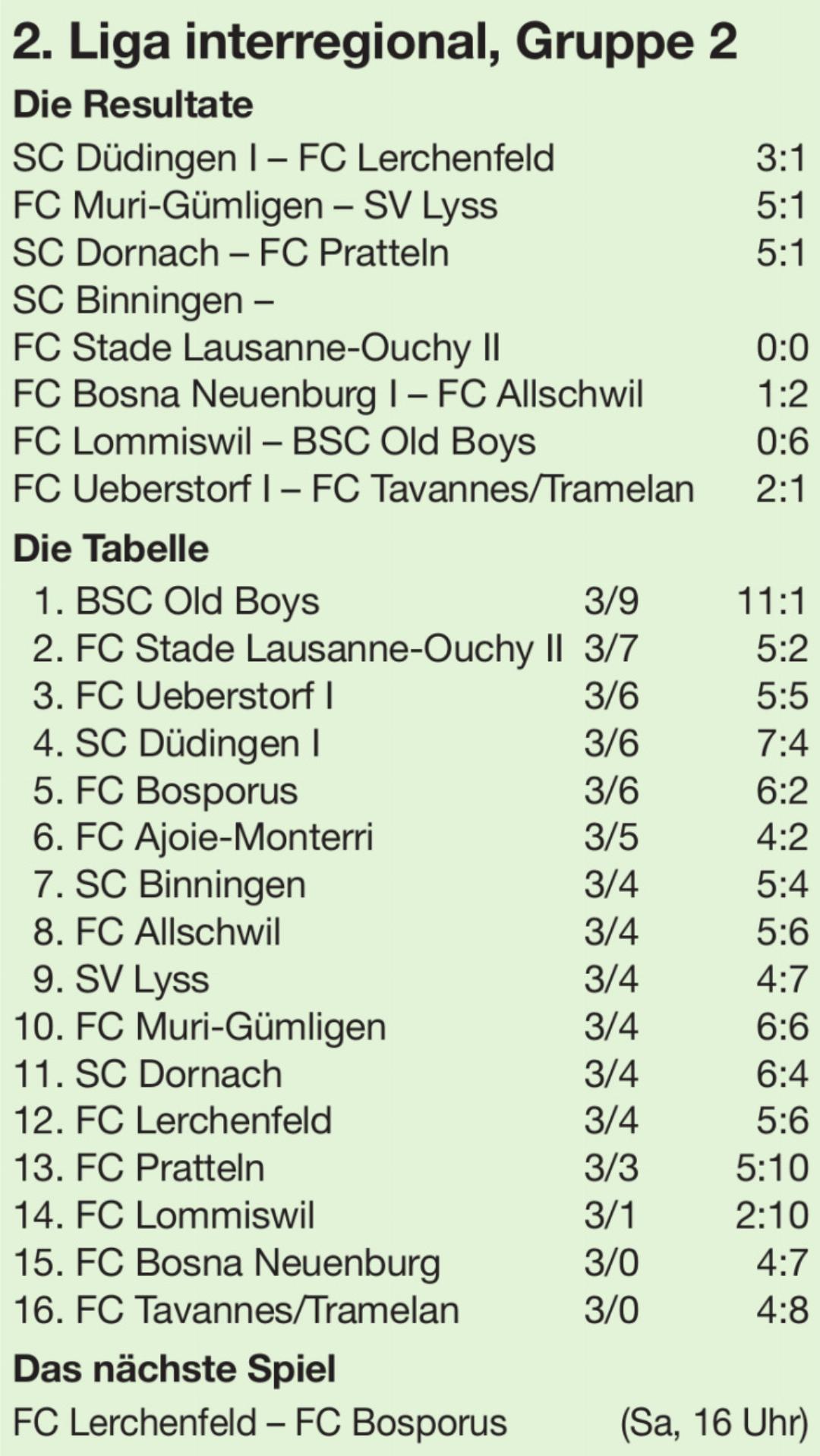 2. Liga interregional, Gruppe 2

Die Resultate

| | |
|---|---|
| SC Düdingen I – FC Lerchenfeld | 3:1 |
| FC Muri-Gümligen – SV Lyss | 5:1 |
| SC Dornach – FC Pratteln | 5:1 |
| SC Binningen – FC Stade Lausanne-Ouchy II | 0:0 |
| FC Bosna Neuenburg I – FC Allschwil | 1:2 |
| FC Lommiswil – BSC Old Boys | 0:6 |
| FC Ueberstorf I – FC Tavannes/Tramelan | 2:1 |

Die Tabelle

| | | |
|---|---|---|
| 1. BSC Old Boys | 3/9 | 11:1 |
| 2. FC Stade Lausanne-Ouchy II | 3/7 | 5:2 |
| 3. FC Ueberstorf I | 3/6 | 5:5 |
| 4. SC Düdingen I | 3/6 | 7:4 |
| 5. FC Bosporus | 3/6 | 6:2 |
| 6. FC Ajoie-Monterri | 3/5 | 4:2 |
| 7. SC Binningen | 3/4 | 5:4 |
| 8. FC Allschwil | 3/4 | 5:6 |
| 9. SV Lyss | 3/4 | 4:7 |
| 10. FC Muri-Gümligen | 3/4 | 6:6 |
| 11. SC Dornach | 3/4 | 6:4 |
| 12. FC Lerchenfeld | 3/4 | 5:6 |
| 13. FC Pratteln | 3/3 | 5:10 |
| 14. FC Lommiswil | 3/1 | 2:10 |
| 15. FC Bosna Neuenburg | 3/0 | 4:7 |
| 16. FC Tavannes/Tramelan | 3/0 | 4:8 |

Das nächste Spiel

FC Lerchenfeld – FC Bosporus (Sa, 16 Uhr)